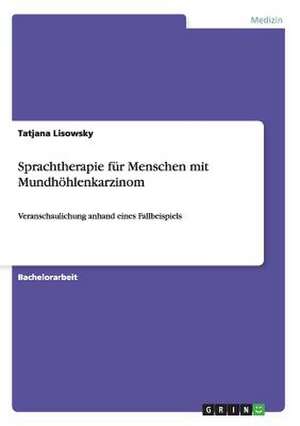 Medizin

Tatjana Lisowsky

Sprachtherapie für Menschen mit Mundhöhlenkarzinom

Veranschaulichung anhand eines Fallbeispiels

Bachelorarbeit

GRIN